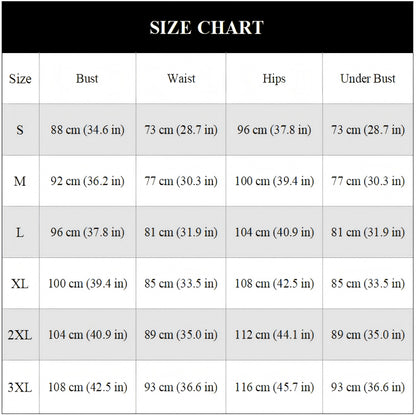 SIZE CHART

| Size | Bust | Waist | Hips | Under Bust |
|---|---|---|---|---|
| S | 88 cm (34.6 in) | 73 cm (28.7 in) | 96 cm (37.8 in) | 73 cm (28.7 in) |
| M | 92 cm (36.2 in) | 77 cm (30.3 in) | 100 cm (39.4 in) | 77 cm (30.3 in) |
| L | 96 cm (37.8 in) | 81 cm (31.9 in) | 104 cm (40.9 in) | 81 cm (31.9 in) |
| XL | 100 cm (39.4 in) | 85 cm (33.5 in) | 108 cm (42.5 in) | 85 cm (33.5 in) |
| 2XL | 104 cm (40.9 in) | 89 cm (35.0 in) | 112 cm (44.1 in) | 89 cm (35.0 in) |
| 3XL | 108 cm (42.5 in) | 93 cm (36.6 in) | 116 cm (45.7 in) | 93 cm (36.6 in) |